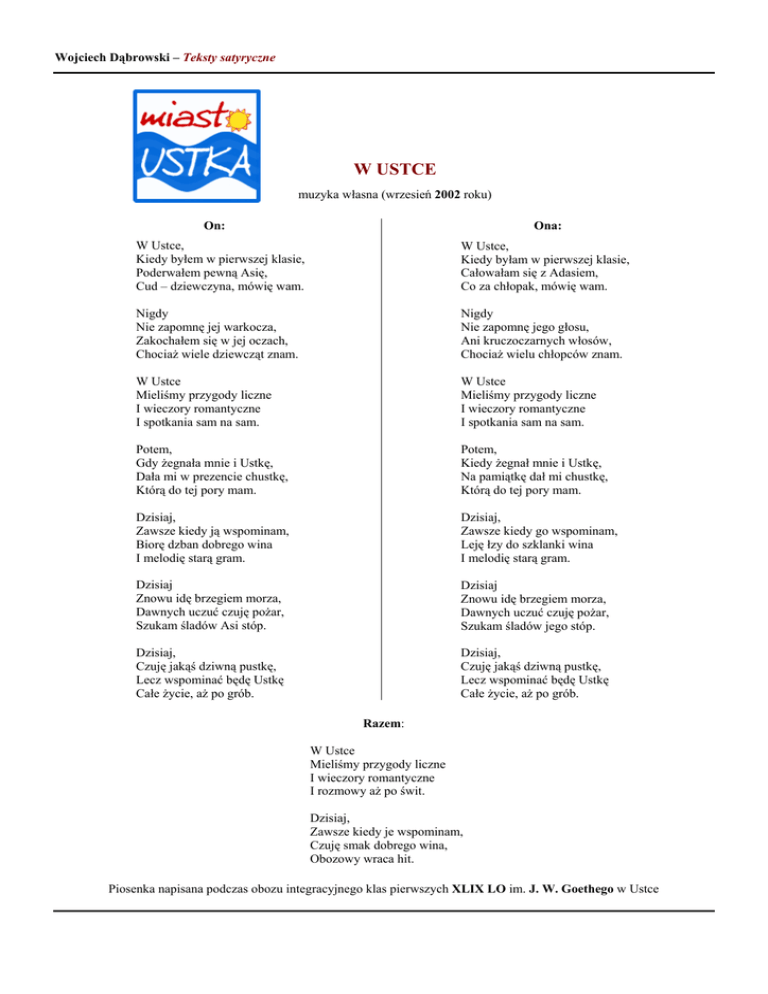 Wojciech Dąbrowski – Teksty satyryczne

miasto
USTKA

W USTCE

muzyka własna (wrzesień 2002 roku)

On:

W Ustce,
Kiedy byłem w pierwszej klasie,
Poderwałem pewną Asię,
Cud – dziewczyna, mówię wam.

Nigdy
Nie zapomnę jej warkocza,
Zakochałem się w jej oczach,
Chociaż wiele dziewcząt znam.

W Ustce
Mieliśmy przygody liczne
I wieczory romantyczne
I spotkania sam na sam.

Potem,
Gdy żegnała mnie i Ustkę,
Dała mi w prezencie chustkę,
Którą do tej pory mam.

Dzisiaj,
Zawsze kiedy ją wspominam,
Biorę dzban dobrego wina
I melodię starą gram.

Dzisiaj
Znowu idę brzegiem morza,
Dawnych uczuć czuję pożar,
Szukam śladów Asi stóp.

Dzisiaj,
Czuję jakąś dziwną pustkę,
Lecz wspominać będę Ustkę
Całe życie, aż po grób.

Ona:

W Ustce,
Kiedy byłam w pierwszej klasie,
Całowałam się z Adasiem,
Co za chłopak, mówię wam.

Nigdy
Nie zapomnę jego głosu,
Ani kruczoczarnych włosów,
Chociaż wielu chłopców znam.

W Ustce
Mieliśmy przygody liczne
I wieczory romantyczne
I spotkania sam na sam.

Potem,
Kiedy żegnał mnie i Ustkę,
Na pamiątkę dał mi chustkę,
Którą do tej pory mam.

Dzisiaj,
Zawsze kiedy go wspominam,
Leję łzy do szklanki wina
I melodię starą gram.

Dzisiaj
Znowu idę brzegiem morza,
Dawnych uczuć czuję pożar,
Szukam śladów jego stóp.

Dzisiaj,
Czuję jakąś dziwną pustkę,
Lecz wspominać będę Ustkę
Całe życie, aż po grób.

Razem:

W Ustce
Mieliśmy przygody liczne
I wieczory romantyczne
I rozmowy aż po świt.

Dzisiaj,
Zawsze kiedy je wspominam,
Czuję smak dobrego wina,
Obozowy wraca hit.

Piosenka napisana podczas obozu integracyjnego klas pierwszych XLIX LO im. J. W. Goethego w Ustce